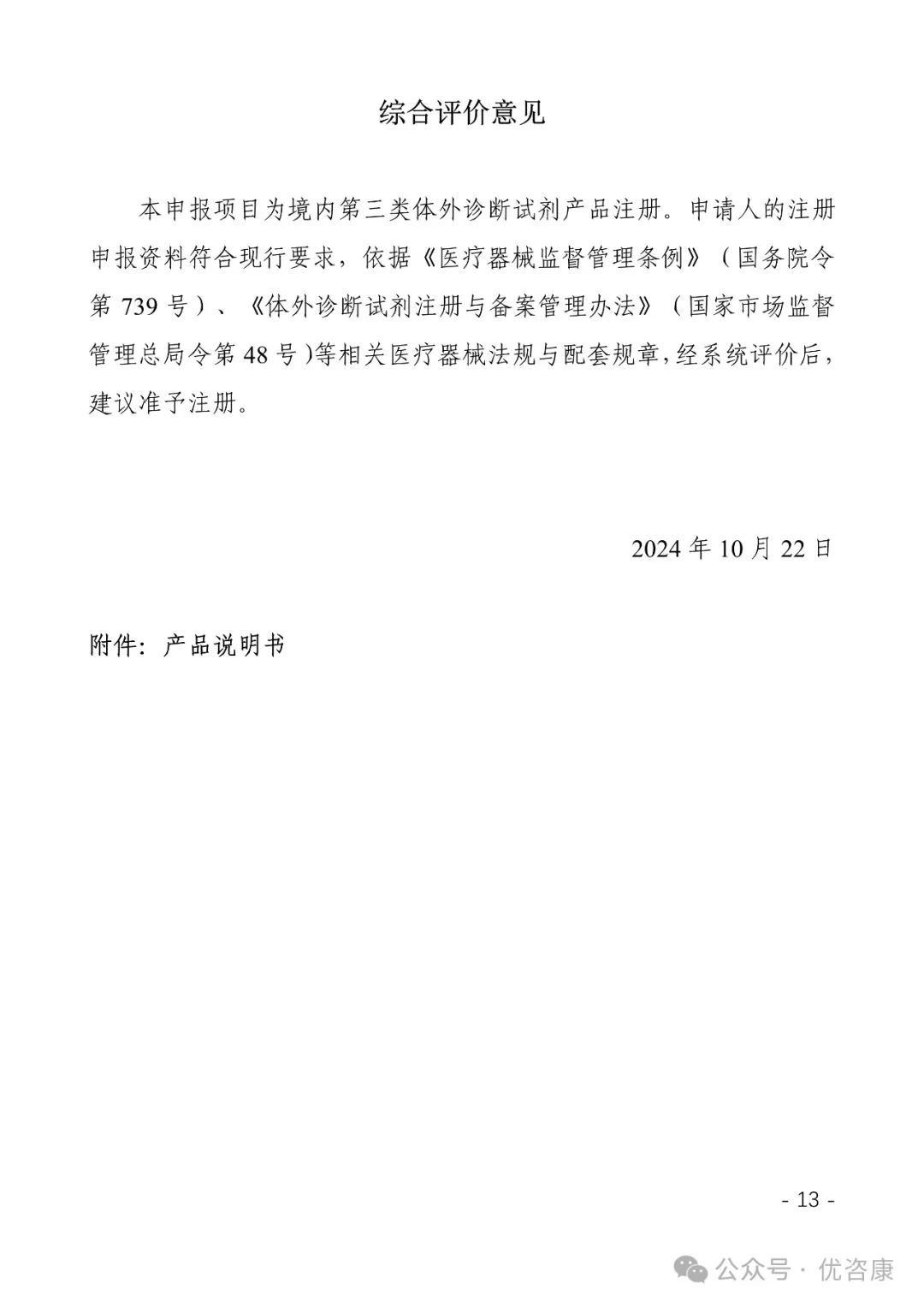 综合评价意见

本申报项目为境内第三类体外诊断试剂产品注册。申请人的注册申报资料符合现行要求，依据《医疗器械监督管理条例》（国务院令第 739 号）、《体外诊断试剂注册与备案管理办法》（国家市场监督管理总局令第 48 号）等相关医疗器械法规与配套规章，经系统评价后，建议准予注册。

2024 年 10 月 22 日

附件：产品说明书

- 13 -

公众号 · 优咨康